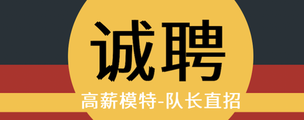 诚聘

高薪模特-队长直招